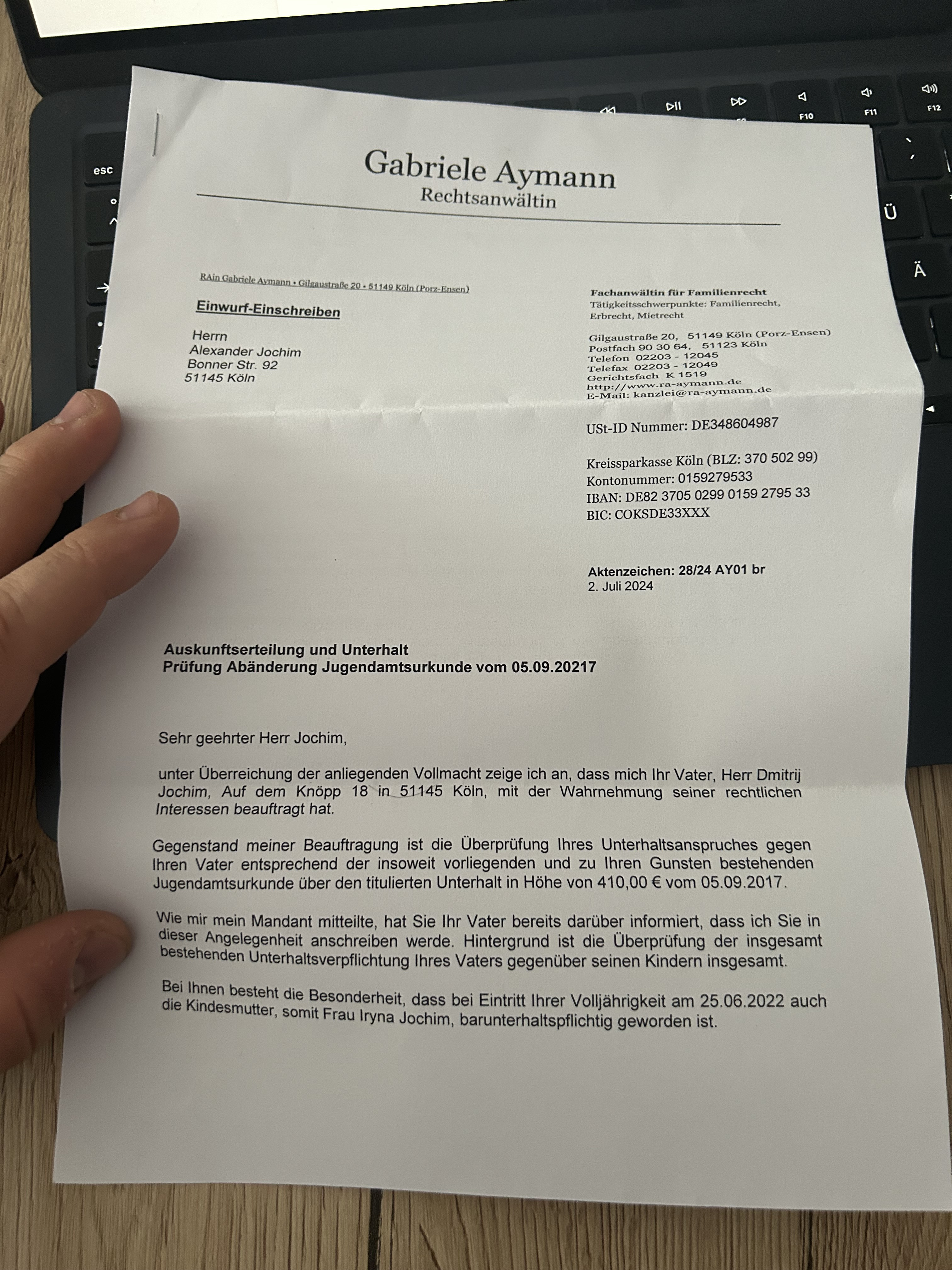 esc

F10 F11 F12

Ü

Ä

Gabriele Aymann
Rechtsanwältin

RAin Gabriele Aymann • Gilgaustraße 20 • 51149 Köln (Porz-Ensen)

Einwurf-Einschreiben

Herrn
Alexander Jochim
Bonner Str. 92
51145 Köln

Fachanwältin für Familienrecht
Tätigkeitsschwerpunkte: Familienrecht, Erbrecht, Mietrecht

Gilgaustraße 20, 51149 Köln (Porz-Ensen)
Postfach 90 30 64, 51123 Köln
Telefon 02203 - 12045
Telefax 02203 - 12049
Gerichtsfach K 1519
http://www.ra-aymann.de
E-Mail: kanzlei@ra-aymann.de

USt-ID Nummer: DE348604987

Kreissparkasse Köln (BLZ: 370 502 99)
Kontonummer: 0159279533
IBAN: DE82 3705 0299 0159 2795 33
BIC: COKSDE33XXX

Aktenzeichen: 28/24 AY01 br
2. Juli 2024

Auskunftserteilung und Unterhalt
Prüfung Abänderung Jugendamtsurkunde vom 05.09.20217

Sehr geehrter Herr Jochim,

unter Überreichung der anliegenden Vollmacht zeige ich an, dass mich Ihr Vater, Herr Dmitrij Jochim, Auf dem Knöpp 18 in 51145 Köln, mit der Wahrnehmung seiner rechtlichen Interessen beauftragt hat.

Gegenstand meiner Beauftragung ist die Überprüfung Ihres Unterhaltsanspruches gegen Ihren Vater entsprechend der insoweit vorliegenden und zu Ihren Gunsten bestehenden Jugendamtsurkunde über den titulierten Unterhalt in Höhe von 410,00 € vom 05.09.2017.

Wie mir mein Mandant mitteilte, hat Sie Ihr Vater bereits darüber informiert, dass ich Sie in dieser Angelegenheit anschreiben werde. Hintergrund ist die Überprüfung der insgesamt bestehenden Unterhaltsverpflichtung Ihres Vaters gegenüber seinen Kindern insgesamt.

Bei Ihnen besteht die Besonderheit, dass bei Eintritt Ihrer Volljährigkeit am 25.06.2022 auch die Kindesmutter, somit Frau Iryna Jochim, barunterhaltspflichtig geworden ist.